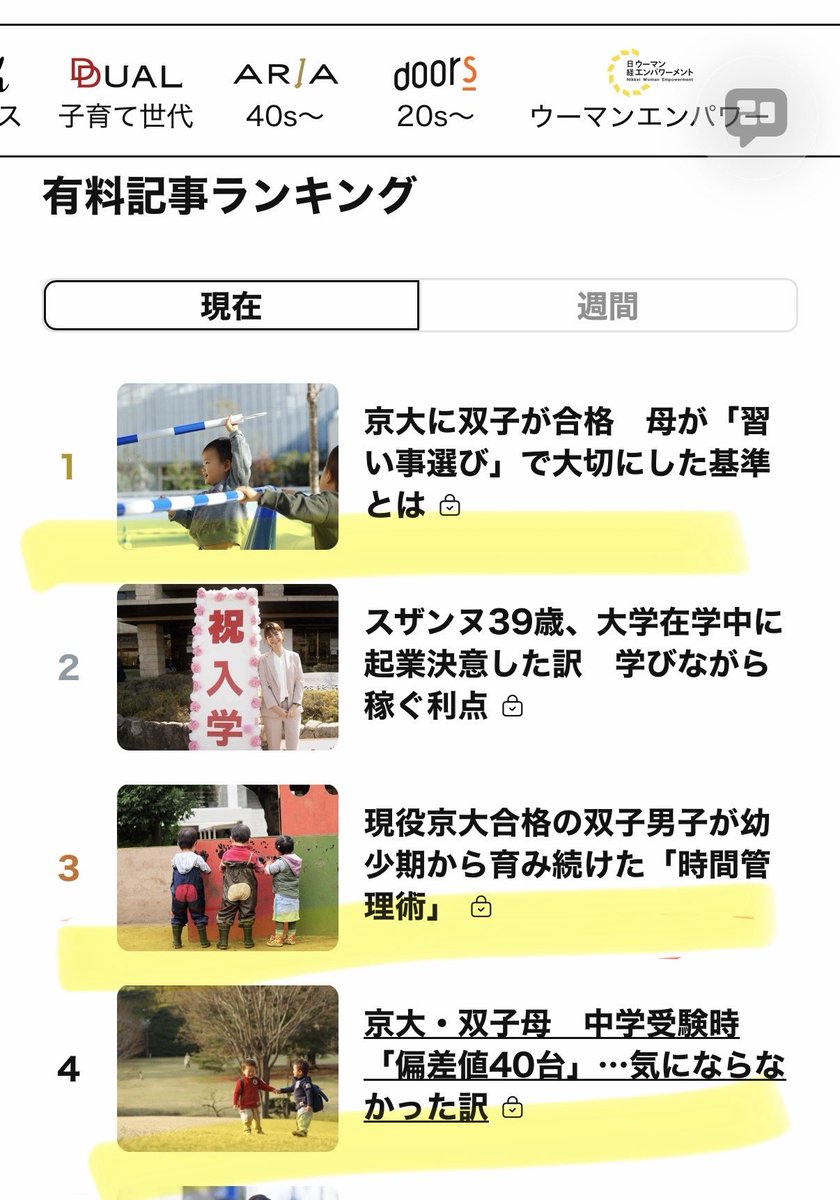 ス DUAL 子育て世代 ARIA 40s〜 doors 20s〜 日経ウーマンエンパワーメント Nikkei Woman Empowerment ウーマンエンパワー

有料記事ランキング

現在 週間

1 京大に双子が合格　母が「習い事選び」で大切にした基準とは

2 祝入学 スザンヌ39歳、大学在学中に起業決意した訳　学びながら稼ぐ利点

3 現役京大合格の双子男子が幼少期から育み続けた「時間管理術」

4 京大・双子母　中学受験時「偏差値40台」…気にならなかった訳